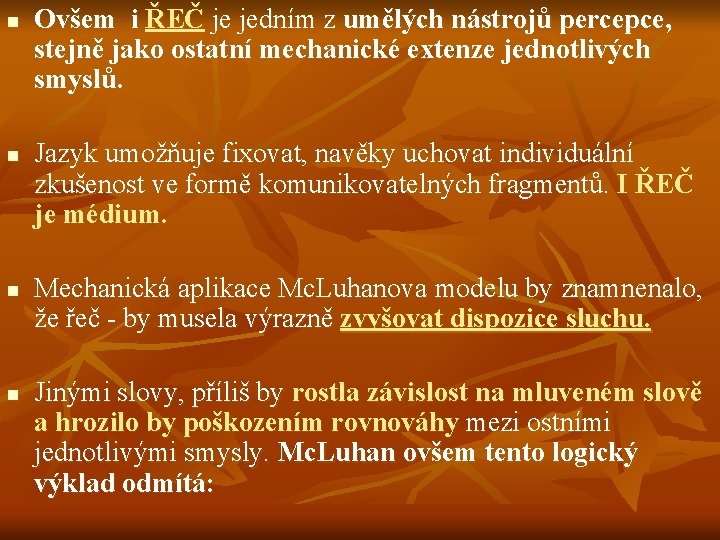 Ovšem i ŘEČ je jedním z umělých nástrojů percepce, stejně jako ostatní mechanické extenze jednotlivých smyslů.

Jazyk umožňuje fixovat, navěky uchovat individuální zkušenost ve formě komunikovatelných fragmentů. I ŘEČ je médium.

Mechanická aplikace McLuhanova modelu by znamnenalo, že řeč - by musela výrazně zvyšovat dispozice sluchu.

Jinými slovy, příliš by rostla závislost na mluveném slově a hrozilo by poškozením rovnováhy mezi ostními jednotlivými smysly. McLuhan ovšem tento logický výklad odmítá: